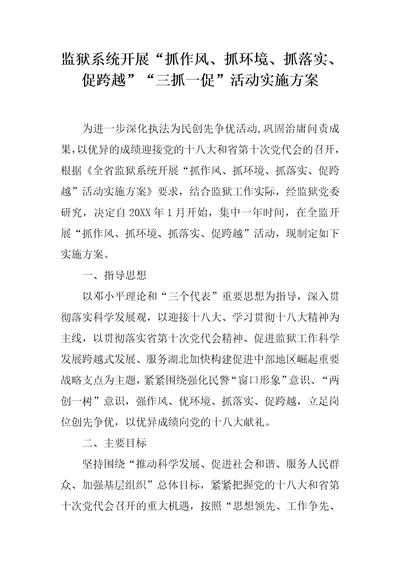 监狱系统开展“抓作风、抓环境、抓落实、促跨越”“三抓一促”活动实施方案

为进一步深化执法为民创先争优活动,巩固治庸问责成果,以优异的成绩迎接党的十八大和省第十次党代会的召开,根据《全省监狱系统开展“抓作风、抓环境、抓落实、促跨越”活动实施方案》要求，结合监狱工作实际，经监狱党委研究，决定自20XX年1月开始，集中一年时间，在全监开展“抓作风、抓环境、抓落实、促跨越”活动，现制定如下实施方案。

一、指导思想

以邓小平理论和“三个代表”重要思想为指导，深入贯彻落实科学发展观，以迎接十八大、学习贯彻十八大精神为主线，以贯彻落实省第十次党代会精神、促进监狱工作科学发展跨越式发展、服务湖北加快构建促进中部地区崛起重要战略支点为主题，紧紧围绕强化民警“窗口形象”意识、“两创一树”意识，强作风、优环境、抓落实、促跨越，立足岗位创先争优，以优异成绩向党的十八大献礼。

二、主要目标

坚持围绕“推动科学发展、促进社会和谐、服务人民群众、加强基层组织”总体目标，紧紧把握党的十八大和省第十次党代会召开的重大机遇，按照“思想领先、工作争先、